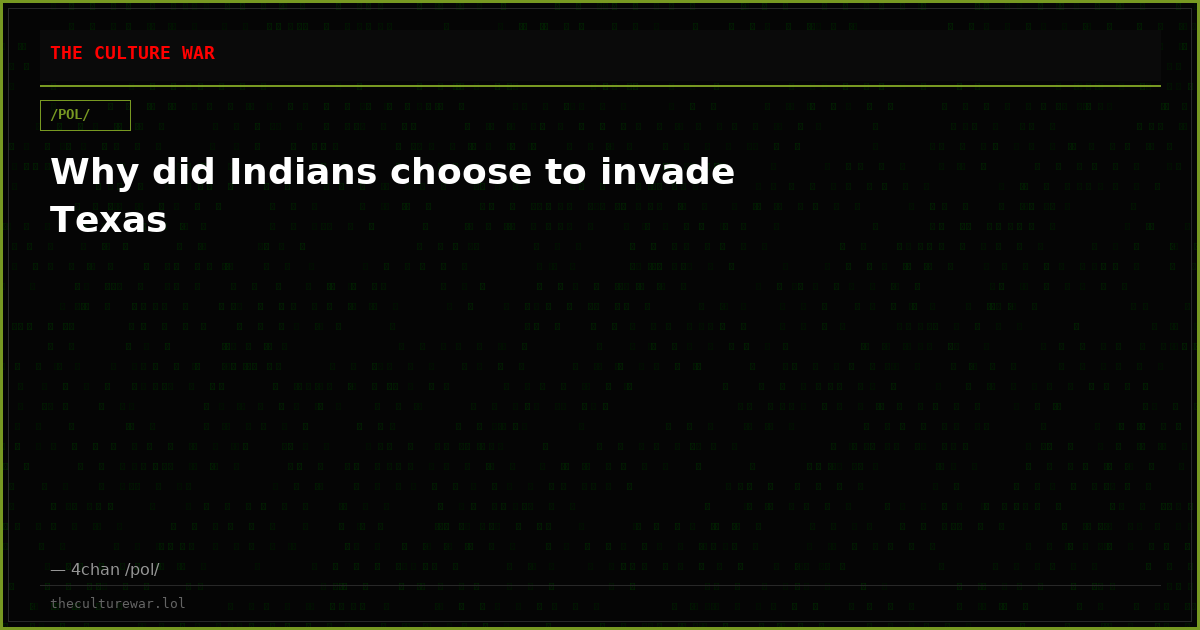 THE CULTURE WAR

/POL/

Why did Indians choose to invade Texas

— 4chan /pol/

theculturewar.lol